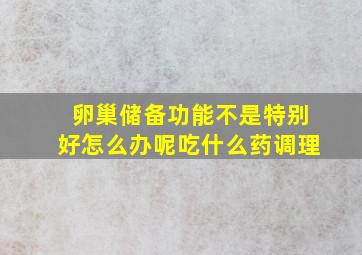 卵巢储备功能不是特别好怎么办呢吃什么药调理